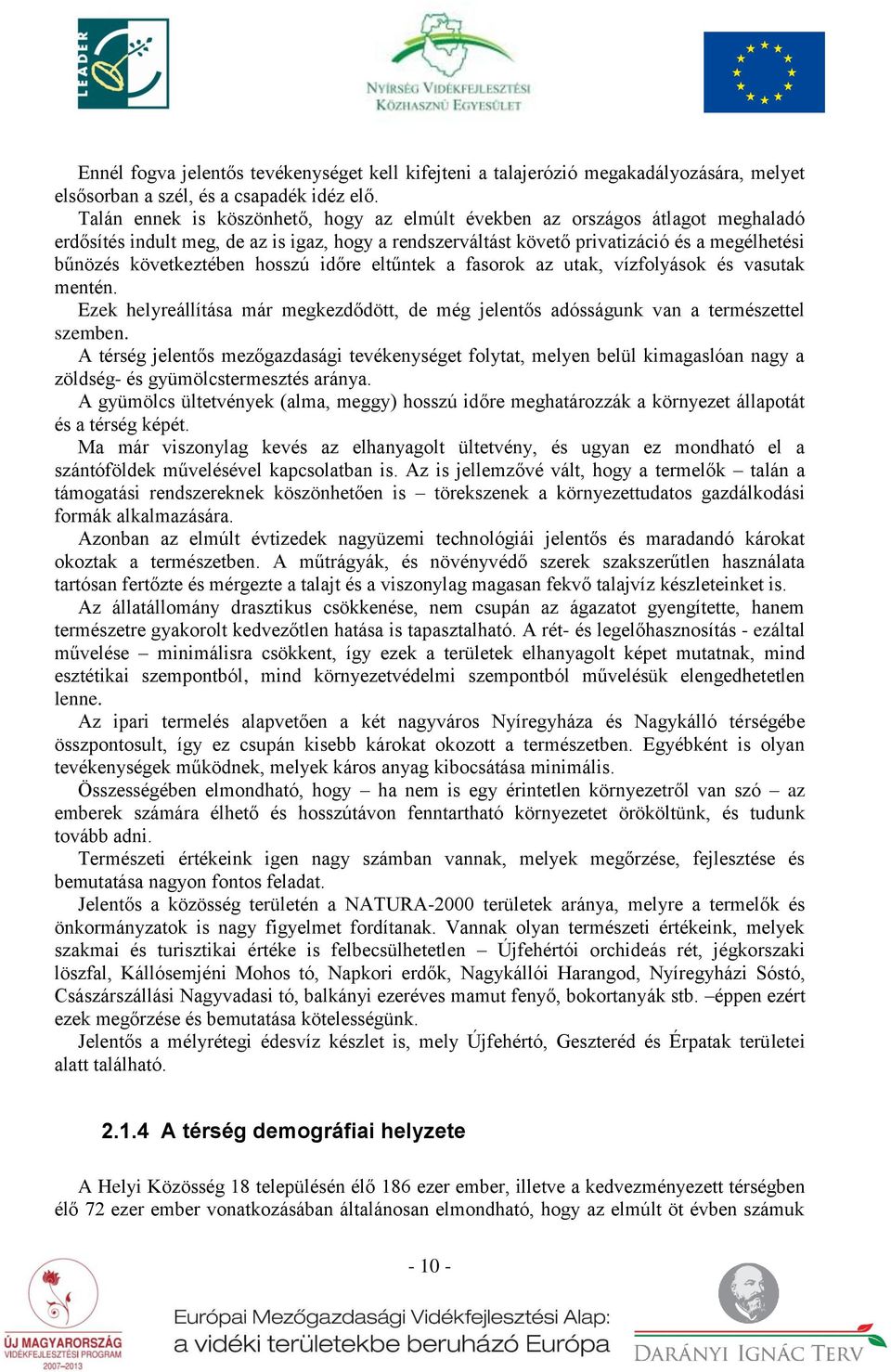 LEADER

NYÍRSÉG VIDÉKFEJLESZTÉSI KÖZHASZNÚ EGYESÜLET

Ennél fogva jelentős tevékenységet kell kifejteni a talajerózió megakadályozására, melyet elsősorban a szél, és a csapadék idéz elő.

Talán ennek is köszönhető, hogy az elmúlt években az országos átlagot meghaladó erdősítés indult meg, de az is igaz, hogy a rendszerváltást követő privatizáció és a megélhetési bűnözés következtében hosszú időre eltűntek a fasorok az utak, vízfolyások és vasutak mentén.

Ezek helyreállítása már megkezdődött, de még jelentős adósságunk van a természettel szemben.

A térség jelentős mezőgazdasági tevékenységet folytat, melyen belül kimagaslóan nagy a zöldség- és gyümölcstermesztés aránya.

A gyümölcs ültetvények (alma, meggy) hosszú időre meghatározzák a környezet állapotát és a térség képét.

Ma már viszonylag kevés az elhanyagolt ültetvény, és ugyan ez mondható el a szántóföldek művelésével kapcsolatban is. Az is jellemzővé vált, hogy a termelők – talán a támogatási rendszereknek köszönhetően is – törekszenek a környezettudatos gazdálkodási formák alkalmazására.

Azonban az elmúlt évtizedek nagyüzemi technológiái jelentős és maradandó károkat okoztak a természetben. A műtrágyák, és növényvédő szerek szakszerűtlen használata tartósan fertőzte és mérgezte a talajt és a viszonylag magasan fekvő talajvíz készleteinket is.

Az állatállomány drasztikus csökkenése, nem csupán az ágazatot gyengítette, hanem természetre gyakorolt kedvezőtlen hatása is tapasztalható. A rét- és legelőhasznosítás - ezáltal művelése – minimálisra csökkent, így ezek a területek elhanyagolt képet mutatnak, mind esztétikai szempontból, mind környezetvédelmi szempontból művelésük elengedhetetlen lenne.

Az ipari termelés alapvetően a két nagyváros Nyíregyháza és Nagykálló térségébe összpontosult, így ez csupán kisebb károkat okozott a természetben. Egyébként is olyan tevékenységek működnek, melyek káros anyag kibocsátása minimális.

Összességében elmondható, hogy – ha nem is egy érintetlen környezetről van szó – az emberek számára élhető és hosszútávon fenntartható környezetet örököltünk, és tudunk tovább adni.

Természeti értékeink igen nagy számban vannak, melyek megőrzése, fejlesztése és bemutatása nagyon fontos feladat.

Jelentős a közösség területén a NATURA-2000 területek aránya, melyre a termelők és önkormányzatok is nagy figyelmet fordítanak. Vannak olyan természeti értékeink, melyek szakmai és turisztikai értéke is felbecsülhetetlen – Újfehértói orchideás rét, jégkorszaki löszfal, Kállósemjéni Mohos tó, Napkori erdők, Nagykállói Harangod, Nyíregyházi Sóstó, Császárszállási Nagyvadasi tó, balkányi ezeréves mamut fenyő, bokortanyák stb. –éppen ezért ezek megőrzése és bemutatása kötelességünk.

Jelentős a mélyrétegi édesvíz készlet is, mely Újfehértó, Geszteréd és Érpatak területei alatt található.

2.1.4 A térség demográfiai helyzete

A Helyi Közösség 18 településén élő 186 ezer ember, illetve a kedvezményezett térségben élő 72 ezer ember vonatkozásában általánosan elmondható, hogy az elmúlt öt évben számuk

- 10 -

ÚJ MAGYARORSZÁG VIDÉKFEJLESZTÉSI PROGRAM 2007–2013

Európai Mezőgazdasági Vidékfejlesztési Alap: a vidéki területekbe beruházó Európa

DARÁNYI IGNÁC TERV